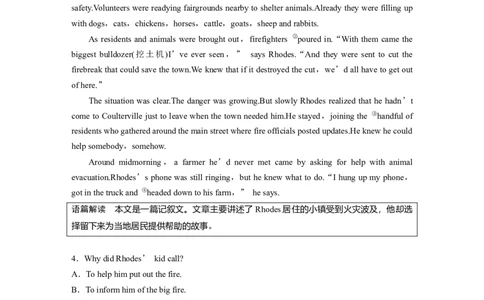 safety.Volunteers were readying fairgrounds nearby to shelter animals.Already they were filling up with dogs，cats，chickens，horses，cattle，goats，sheep and rabbits.

As residents and animals were brought out，firefighters ②poured in.“With them came the biggest bulldozer(挖土机)I’ve ever seen，” says Rhodes.“And they were sent to cut the firebreak that could save the town.We knew that if it destroyed the cut，we’d all have to get out of here.”

The situation was clear.The danger was growing.But slowly Rhodes realized that he hadn’t come to Coulterville just to leave when the town needed him.He stayed，joining the ③handful of residents who gathered around the main street where fire officials posted updates.He knew he could help somebody，somehow.

Around midmorning，a farmer he’d never met came by asking for help with animal evacuation.Rhodes’s phone was still ringing，but he knew what to do.“I hung up my phone，got in the truck and ④headed down to his farm，” he says.

语篇解读　本文是一篇记叙文。文章主要讲述了 Rhodes 居住的小镇受到火灾波及，他却选择留下来为当地居民提供帮助的故事。

4．Why did Rhodes’ kid call?
A．To help him put out the fire.
B．To inform him of the big fire.